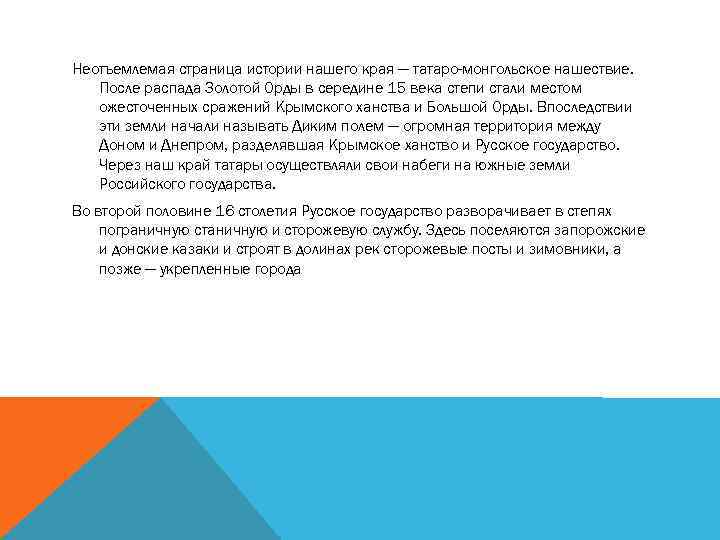 Неотъемлемая страница истории нашего края — татаро-монгольское нашествие. После распада Золотой Орды в середине 15 века степи стали местом ожесточенных сражений Крымского ханства и Большой Орды. Впоследствии эти земли начали называть Диким полем — огромная территория между Доном и Днепром, разделявшая Крымское ханство и Русское государство. Через наш край татары осуществляли свои набеги на южные земли Российского государства.

Во второй половине 16 столетия Русское государство разворачивает в степях пограничную станичную и сторожевую службу. Здесь поселяются запорожские и донские казаки и строят в долинах рек сторожевые посты и зимовники, а позже — укрепленные города